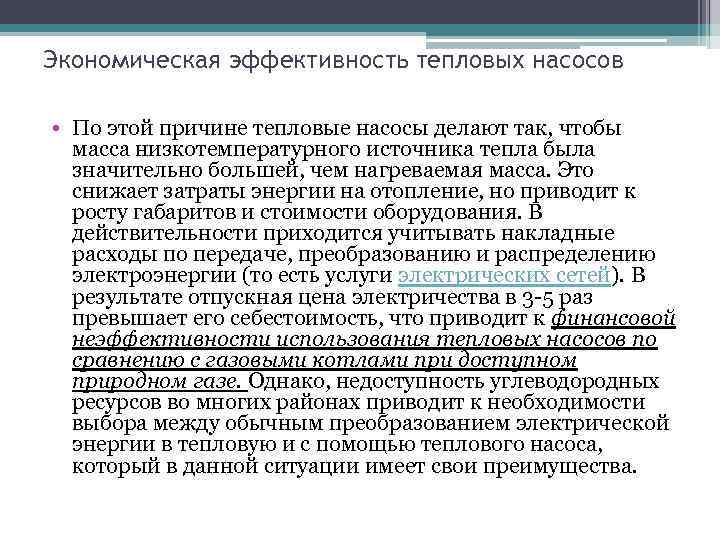 Экономическая эффективность тепловых насосов

• По этой причине тепловые насосы делают так, чтобы масса низкотемпературного источника тепла была значительно большей, чем нагреваемая масса. Это снижает затраты энергии на отопление, но приводит к росту габаритов и стоимости оборудования. В действительности приходится учитывать накладные расходы по передаче, преобразованию и распределению электроэнергии (то есть услуги электрических сетей). В результате отпускная цена электричества в 3-5 раз превышает его себестоимость, что приводит к финансовой неэффективности использования тепловых насосов по сравнению с газовыми котлами при доступном природном газе. Однако, недоступность углеводородных ресурсов во многих районах приводит к необходимости выбора между обычным преобразованием электрической энергии в тепловую и с помощью теплового насоса, который в данной ситуации имеет свои преимущества.